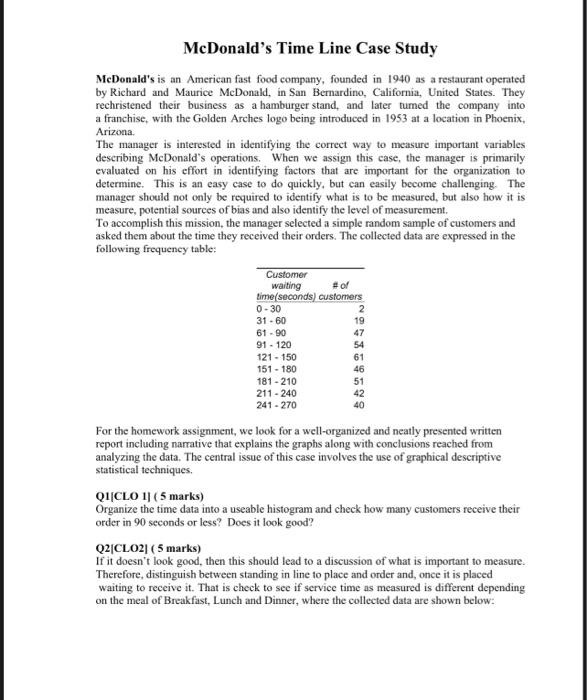 McDonald's Time Line Case Study

McDonald's is an American fast food company, founded in 1940 as a restaurant operated by Richard and Maurice McDonald, in San Bernardino, California, United States. They rechristened their business as a hamburger stand, and later turned the company into a franchise, with the Golden Arches logo being introduced in 1953 at a location in Phoenix, Arizona.
The manager is interested in identifying the correct way to measure important variables describing McDonald's operations. When we assign this case, the manager is primarily evaluated on his effort in identifying factors that are important for the organization to determine. This is an easy case to do quickly, but can easily become challenging. The manager should not only be required to identify what is to be measured, but also how it is measure, potential sources of bias and also identify the level of measurement.
To accomplish this mission, the manager selected a simple random sample of customers and asked them about the time they received their orders. The collected data are expressed in the following frequency table:

| Customer waiting time(seconds) | # of customers |
|---|---|
| 0 - 30 | 2 |
| 31 - 60 | 19 |
| 61 - 90 | 47 |
| 91 - 120 | 54 |
| 121 - 150 | 61 |
| 151 - 180 | 46 |
| 181 - 210 | 51 |
| 211 - 240 | 42 |
| 241 - 270 | 40 |

For the homework assignment, we look for a well-organized and neatly presented written report including narrative that explains the graphs along with conclusions reached from analyzing the data. The central issue of this case involves the use of graphical descriptive statistical techniques.

Q1[CLO 1] ( 5 marks)
Organize the time data into a useable histogram and check how many customers receive their order in 90 seconds or less? Does it look good?

Q2[CLO2] ( 5 marks)
If it doesn't look good, then this should lead to a discussion of what is important to measure. Therefore, distinguish between standing in line to place and order and, once it is placed waiting to receive it. That is check to see if service time as measured is different depending on the meal of Breakfast, Lunch and Dinner, where the collected data are shown below: